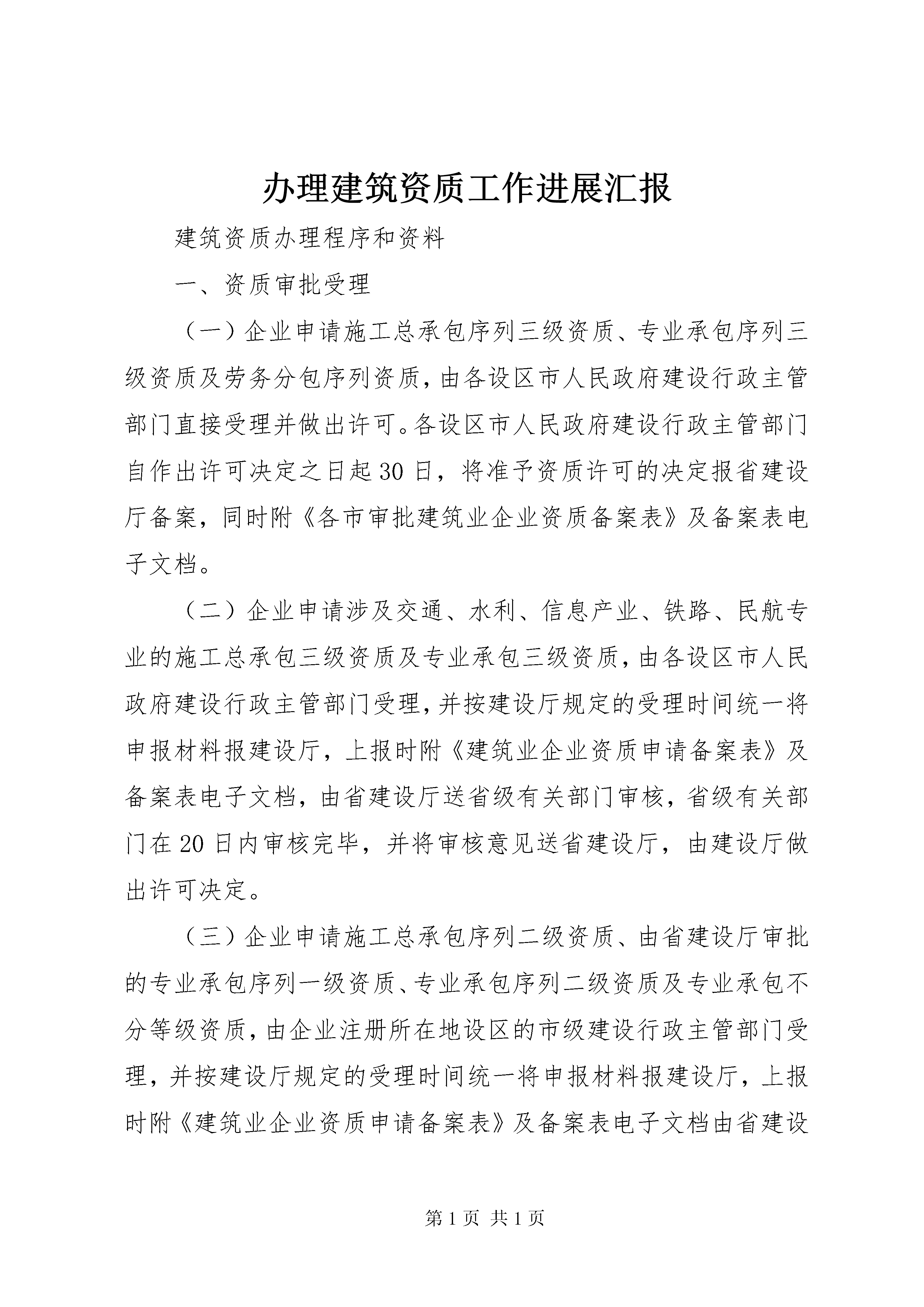 办理建筑资质工作进展汇报

建筑资质办理程序和资料

一、资质审批受理

（一）企业申请施工总承包序列三级资质、专业承包序列三级资质及劳务分包序列资质，由各设区市人民政府建设行政主管部门直接受理并做出许可。各设区市人民政府建设行政主管部门自作出许可决定之日起30日，将准予资质许可的决定报省建设厅备案，同时附《各市审批建筑业企业资质备案表》及备案表电子文档。

（二）企业申请涉及交通、水利、信息产业、铁路、民航专业的施工总承包三级资质及专业承包三级资质，由各设区市人民政府建设行政主管部门受理，并按建设厅规定的受理时间统一将申报材料报建设厅，上报时附《建筑业企业资质申请备案表》及备案表电子文档，由省建设厅送省级有关部门审核，省级有关部门在20日内审核完毕，并将审核意见送省建设厅，由建设厅做出许可决定。

（三）企业申请施工总承包序列二级资质、由省建设厅审批的专业承包序列一级资质、专业承包序列二级资质及专业承包不分等级资质，由企业注册所在地设区的市级建设行政主管部门受理，并按建设厅规定的受理时间统一将申报材料报建设厅，上报时附《建筑业企业资质申请备案表》及备案表电子文档由省建设

第1页 共1页